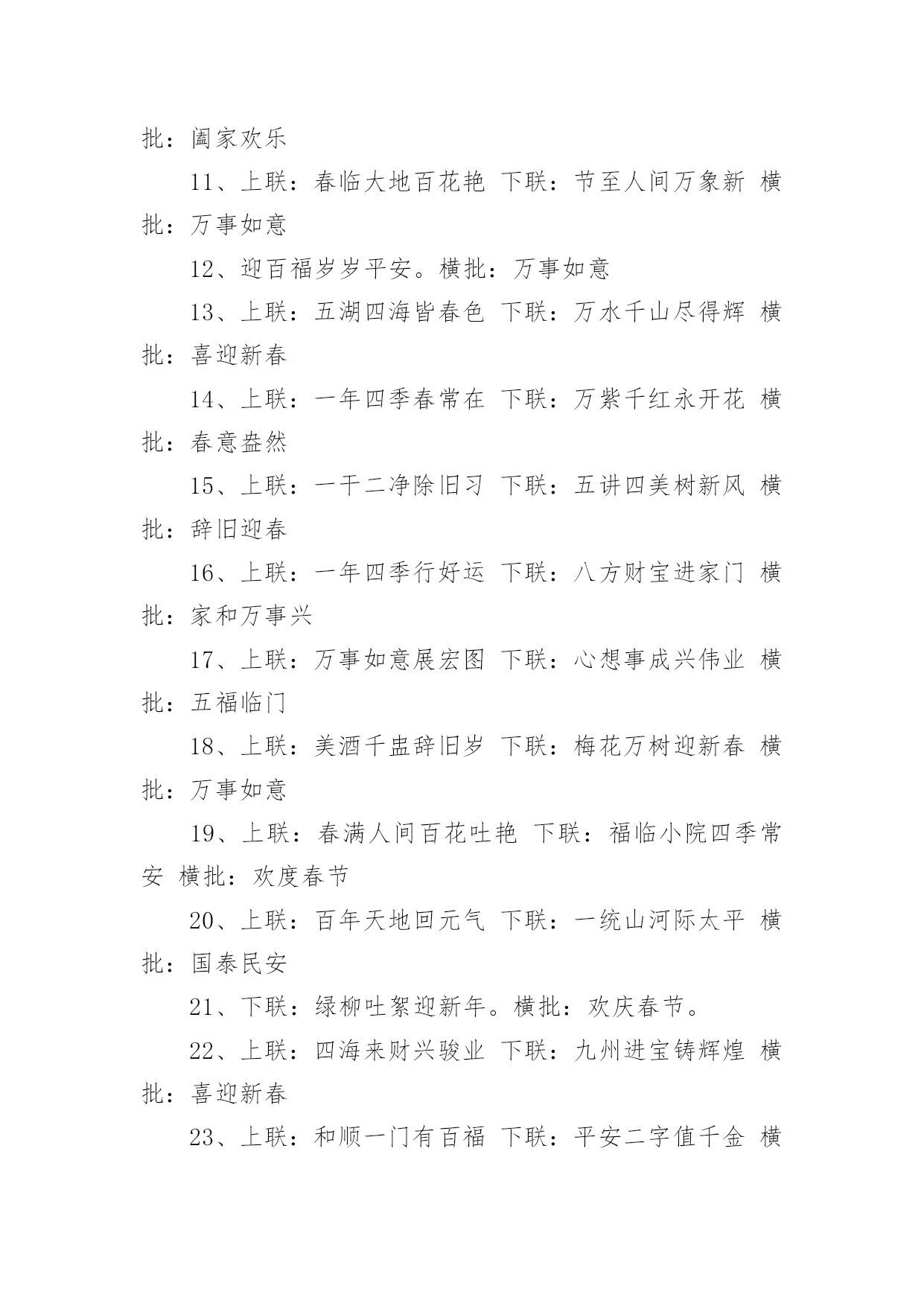 批：阖家欢乐

11、上联：春临大地百花艳 下联：节至人间万象新 横批：万事如意

12、迎百福岁岁平安。横批：万事如意

13、上联：五湖四海皆春色 下联：万水千山尽得辉 横批：喜迎新春

14、上联：一年四季春常在 下联：万紫千红永开花 横批：春意盎然

15、上联：一干二净除旧习 下联：五讲四美树新风 横批：辞旧迎春

16、上联：一年四季行好运 下联：八方财宝进家门 横批：家和万事兴

17、上联：万事如意展宏图 下联：心想事成兴伟业 横批：五福临门

18、上联：美酒千盅辞旧岁 下联：梅花万树迎新春 横批：万事如意

19、上联：春满人间百花吐艳 下联：福临小院四季常安 横批：欢度春节

20、上联：百年天地回元气 下联：一统山河际太平 横批：国泰民安

21、下联：绿柳吐絮迎新年。横批：欢庆春节。

22、上联：四海来财兴骏业 下联：九州进宝铸辉煌 横批：喜迎新春

23、上联：和顺一门有百福 下联：平安二字值千金 横